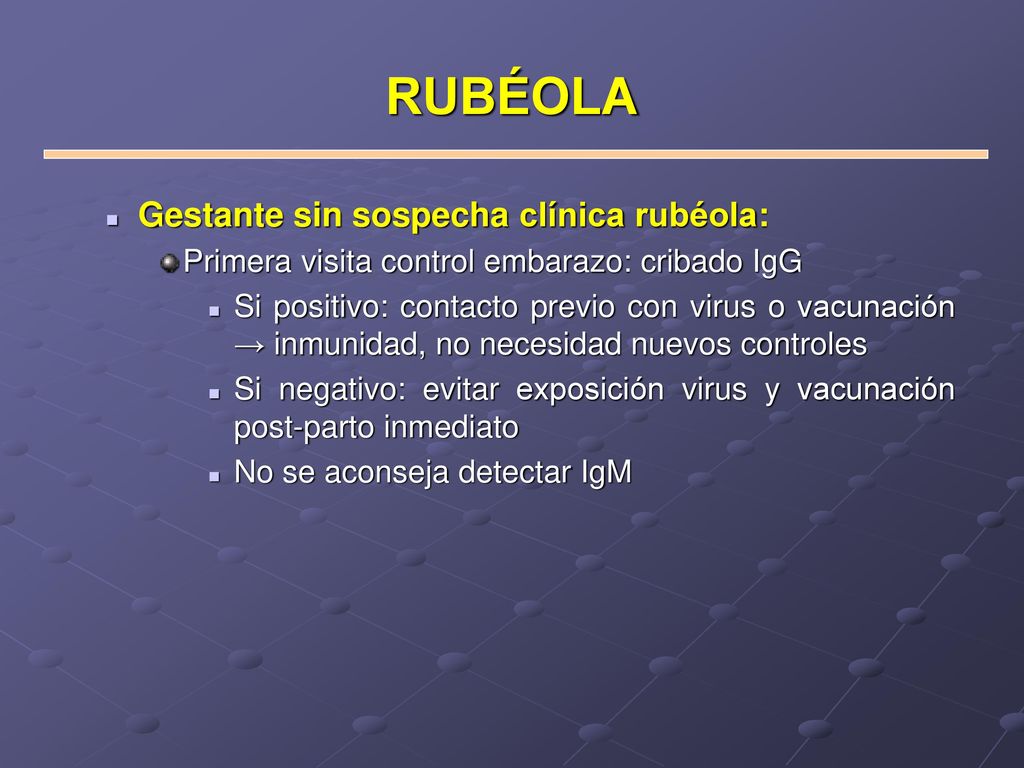 RUBÉOLA

Gestante sin sospecha clínica rubéola:

Primera visita control embarazo: cribado IgG

Si positivo: contacto previo con virus o vacunación → inmunidad, no necesidad nuevos controles

Si negativo: evitar exposición virus y vacunación post-parto inmediato

No se aconseja detectar IgM